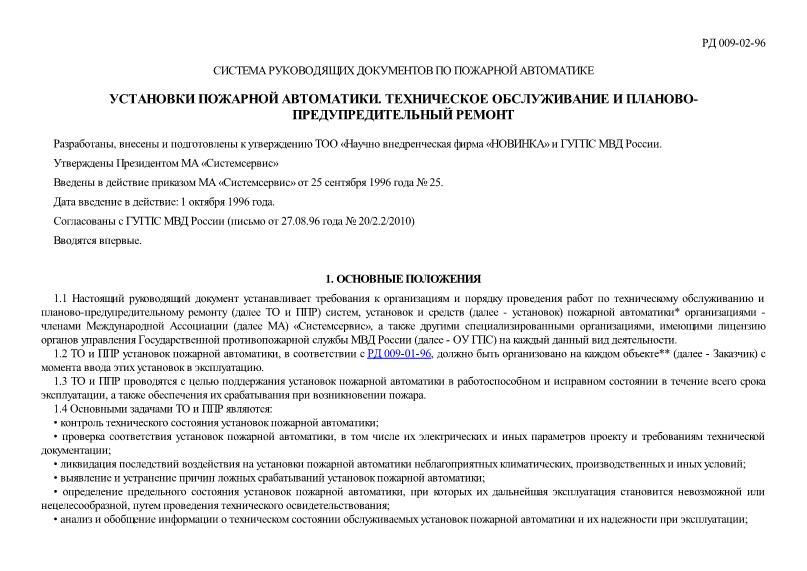 РД 009-02-96

СИСТЕМА РУКОВОДЯЩИХ ДОКУМЕНТОВ ПО ПОЖАРНОЙ АВТОМАТИКЕ

УСТАНОВКИ ПОЖАРНОЙ АВТОМАТИКИ. ТЕХНИЧЕСКОЕ ОБСЛУЖИВАНИЕ И ПЛАНОВО-ПРЕДУПРЕДИТЕЛЬНЫЙ РЕМОНТ

Разработаны, внесены и подготовлены к утверждению ТОО «Научно внедренческая фирма «НОВИНКА» и ГУГПС МВД России.

Утверждены Президентом МА «Системсервис»

Введены в действие приказом МА «Системсервис» от 25 сентября 1996 года № 25.

Дата введение в действие: 1 октября 1996 года.

Согласованы с ГУГПС МВД России (письмо от 27.08.96 года № 20/2.2/2010)

Вводятся впервые.

1. ОСНОВНЫЕ ПОЛОЖЕНИЯ

1.1 Настоящий руководящий документ устанавливает требования к организациям и порядку проведения работ по техническому обслуживанию и планово-предупредительному ремонту (далее ТО и ППР) систем, установок и средств (далее - установок) пожарной автоматики* организациями - членами Международной Ассоциации (далее МА) «Системсервис», а также другими специализированными организациями, имеющими лицензию органов управления Государственной противопожарной службы МВД России (далее - ОУ ГПС) на каждый данный вид деятельности.

1.2 ТО и ППР установок пожарной автоматики, в соответствии с РД 009-01-96, должно быть организовано на каждом объекте** (далее - Заказчик) с момента ввода этих установок в эксплуатацию.

1.3 ТО и ППР проводятся с целью поддержания установок пожарной автоматики в работоспособном и исправном состоянии в течение всего срока эксплуатации, а также обеспечения их срабатывания при возникновении пожара.

1.4 Основными задачами ТО и ППР являются:

• контроль технического состояния установок пожарной автоматики;

• проверка соответствия установок пожарной автоматики, в том числе их электрических и иных параметров проекту и требованиям технической документации;

• ликвидация последствий воздействия на установки пожарной автоматики неблагоприятных климатических, производственных и иных условий;

• выявление и устранение причин ложных срабатываний установок пожарной автоматики;

• определение предельного состояния установок пожарной автоматики, при которых их дальнейшая эксплуатация становится невозможной или нецелесообразной, путем проведения технического освидетельствования;

• анализ и обобщение информации о техническом состоянии обслуживаемых установок пожарной автоматики и их надежности при эксплуатации;